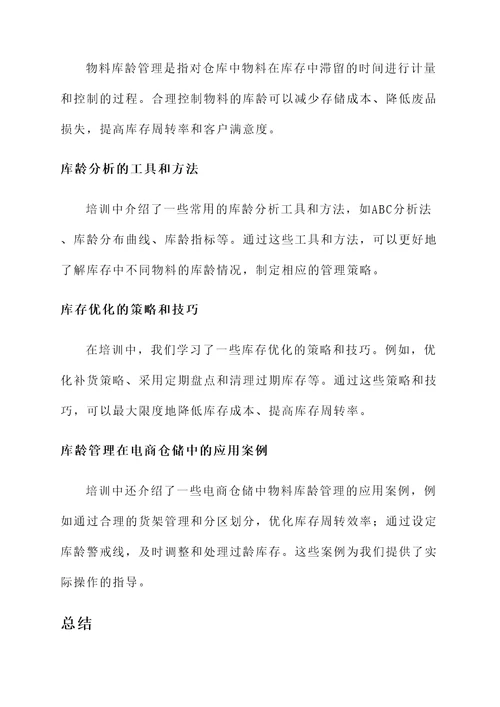 物料库龄管理是指对仓库中物料在库存中滞留的时间进行计量和控制的过程。合理控制物料的库龄可以减少存储成本、降低废品损失，提高库存周转率和客户满意度。

库龄分析的工具和方法

培训中介绍了一些常用的库龄分析工具和方法，如ABC分析法、库龄分布曲线、库龄指标等。通过这些工具和方法，可以更好地了解库存中不同物料的库龄情况，制定相应的管理策略。

库存优化的策略和技巧

在培训中，我们学习了一些库存优化的策略和技巧。例如，优化补货策略、采用定期盘点和清理过期库存等。通过这些策略和技巧，可以最大限度地降低库存成本、提高库存周转率。

库龄管理在电商仓储中的应用案例

培训中还介绍了一些电商仓储中物料库龄管理的应用案例，例如通过合理的货架管理和分区划分，优化库存周转效率；通过设定库龄警戒线，及时调整和处理过龄库存。这些案例为我们提供了实际操作的指导。

总结